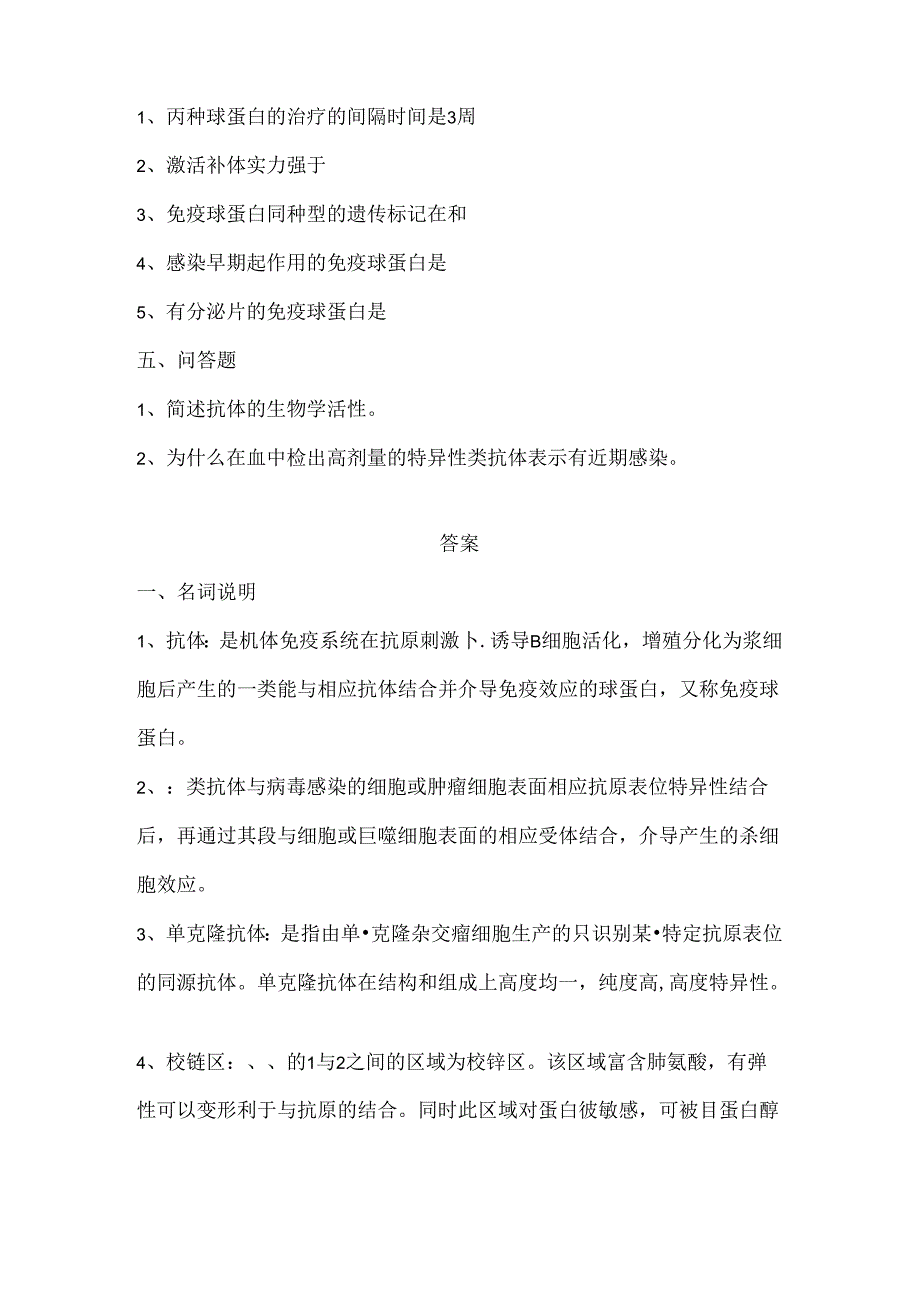 1、丙种球蛋白的治疗的间隔时间是3周

2、激活补体实力强于

3、免疫球蛋白同种型的遗传标记在和

4、感染早期起作用的免疫球蛋白是

5、有分泌片的免疫球蛋白是

五、问答题

1、简述抗体的生物学活性。

2、为什么在血中检出高剂量的特异性类抗体表示有近期感染。

答案

一、名词说明

1、抗体：是机体免疫系统在抗原刺激卜.诱导B细胞活化，增殖分化为浆细胞后产生的一类能与相应抗体结合并介导免疫效应的球蛋白，又称免疫球蛋白。

2、：类抗体与病毒感染的细胞或肿瘤细胞表面相应抗原表位特异性结合后，再通过其段与细胞或巨噬细胞表面的相应受体结合，介导产生的杀细胞效应。

3、单克隆抗体：是指由单•克隆杂交瘤细胞生产的只识别某•特定抗原表位的同源抗体。单克隆抗体在结构和组成上高度均一，纯度高，高度特异性。

4、校链区：、、的1与2之间的区域为校锌区。该区域富含肺氨酸，有弹性可以变形利于与抗原的结合。同时此区域对蛋白彼敏感，可被目蛋白醇